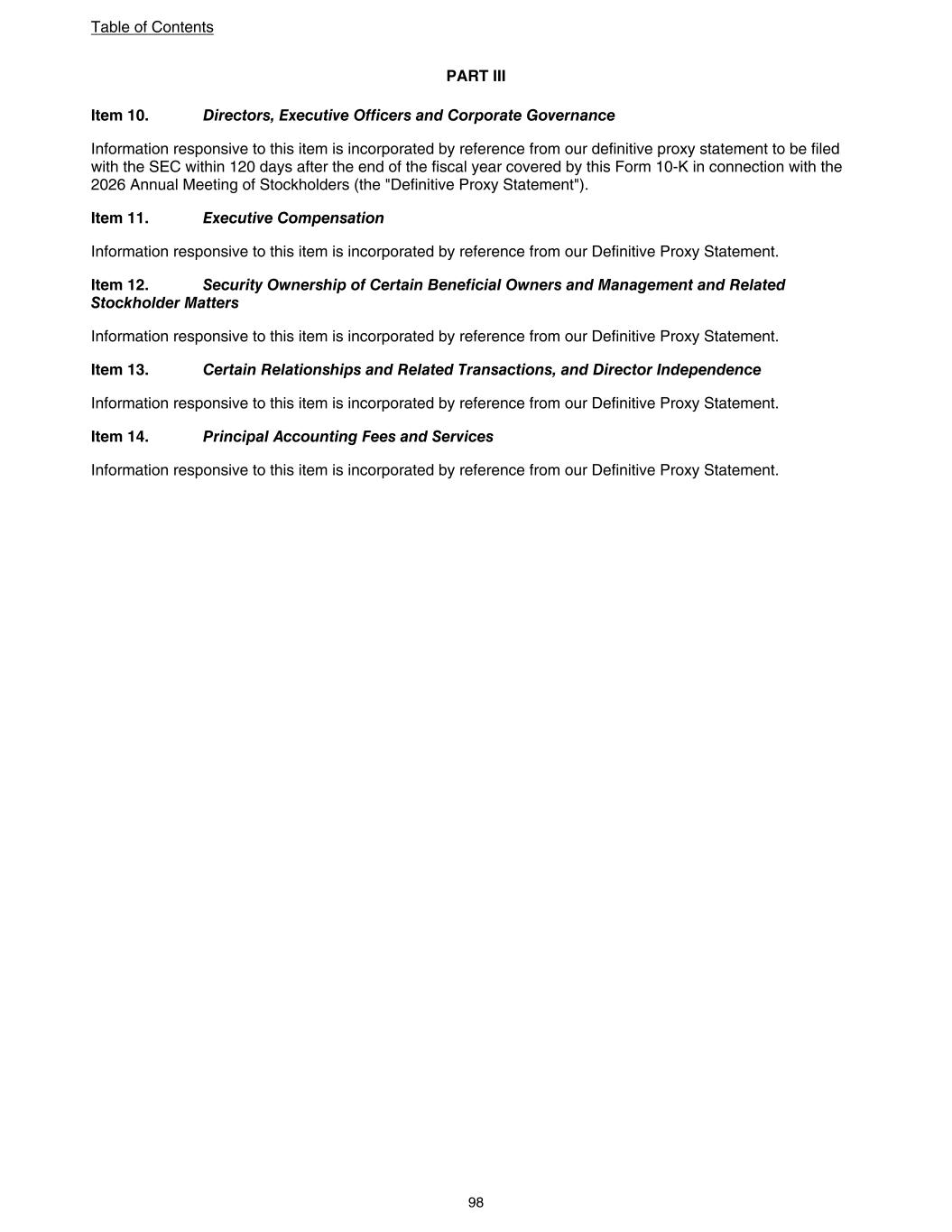 Table of Contents

PART III

Item 10. Directors, Executive Officers and Corporate Governance

Information responsive to this item is incorporated by reference from our definitive proxy statement to be filed with the SEC within 120 days after the end of the fiscal year covered by this Form 10-K in connection with the 2026 Annual Meeting of Stockholders (the "Definitive Proxy Statement").

Item 11. Executive Compensation

Information responsive to this item is incorporated by reference from our Definitive Proxy Statement.

Item 12. Security Ownership of Certain Beneficial Owners and Management and Related Stockholder Matters

Information responsive to this item is incorporated by reference from our Definitive Proxy Statement.

Item 13. Certain Relationships and Related Transactions, and Director Independence

Information responsive to this item is incorporated by reference from our Definitive Proxy Statement.

Item 14. Principal Accounting Fees and Services

Information responsive to this item is incorporated by reference from our Definitive Proxy Statement.

98